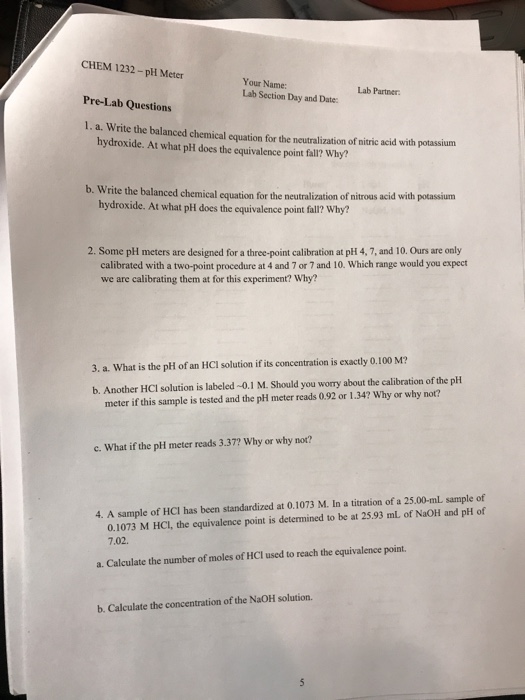 CHEM 1232 – pH Meter

Your Name:
Lab Section Day and Date:

Lab Partner:

Pre-Lab Questions

1. a. Write the balanced chemical equation for the neutralization of nitric acid with potassium hydroxide. At what pH does the equivalence point fall? Why?

b. Write the balanced chemical equation for the neutralization of nitrous acid with potassium hydroxide. At what pH does the equivalence point fall? Why?

2. Some pH meters are designed for a three-point calibration at pH 4, 7, and 10. Ours are only calibrated with a two-point procedure at 4 and 7 or 7 and 10. Which range would you expect we are calibrating them at for this experiment? Why?

3. a. What is the pH of an HCl solution if its concentration is exactly 0.100 M?

b. Another HCl solution is labeled ~0.1 M. Should you worry about the calibration of the pH meter if this sample is tested and the pH meter reads 0.92 or 1.34? Why or why not?

c. What if the pH meter reads 3.37? Why or why not?

4. A sample of HCl has been standardized at 0.1073 M. In a titration of a 25.00-mL sample of 0.1073 M HCl, the equivalence point is determined to be at 25.93 mL of NaOH and pH of 7.02.

a. Calculate the number of moles of HCl used to reach the equivalence point.

b. Calculate the concentration of the NaOH solution.

5